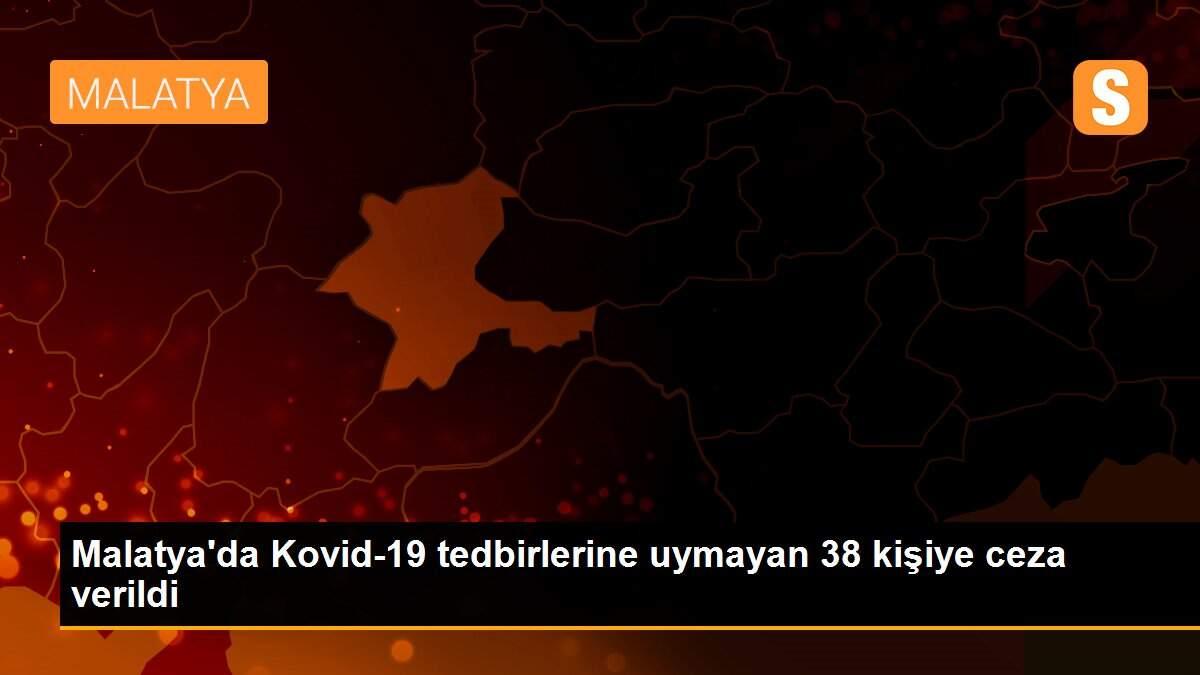 MALATYA

S

Malatya'da Kovid-19 tedbirlerine uymayan 38 kişiye ceza verildi